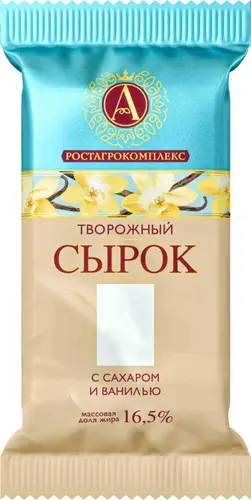 А

РОСТАГРОКОМПЛЕКС

ТВОРОЖНЫЙ

СЫРОК

С САХАРОМ И ВАНИЛЬЮ

массовая доля жира 16,5%